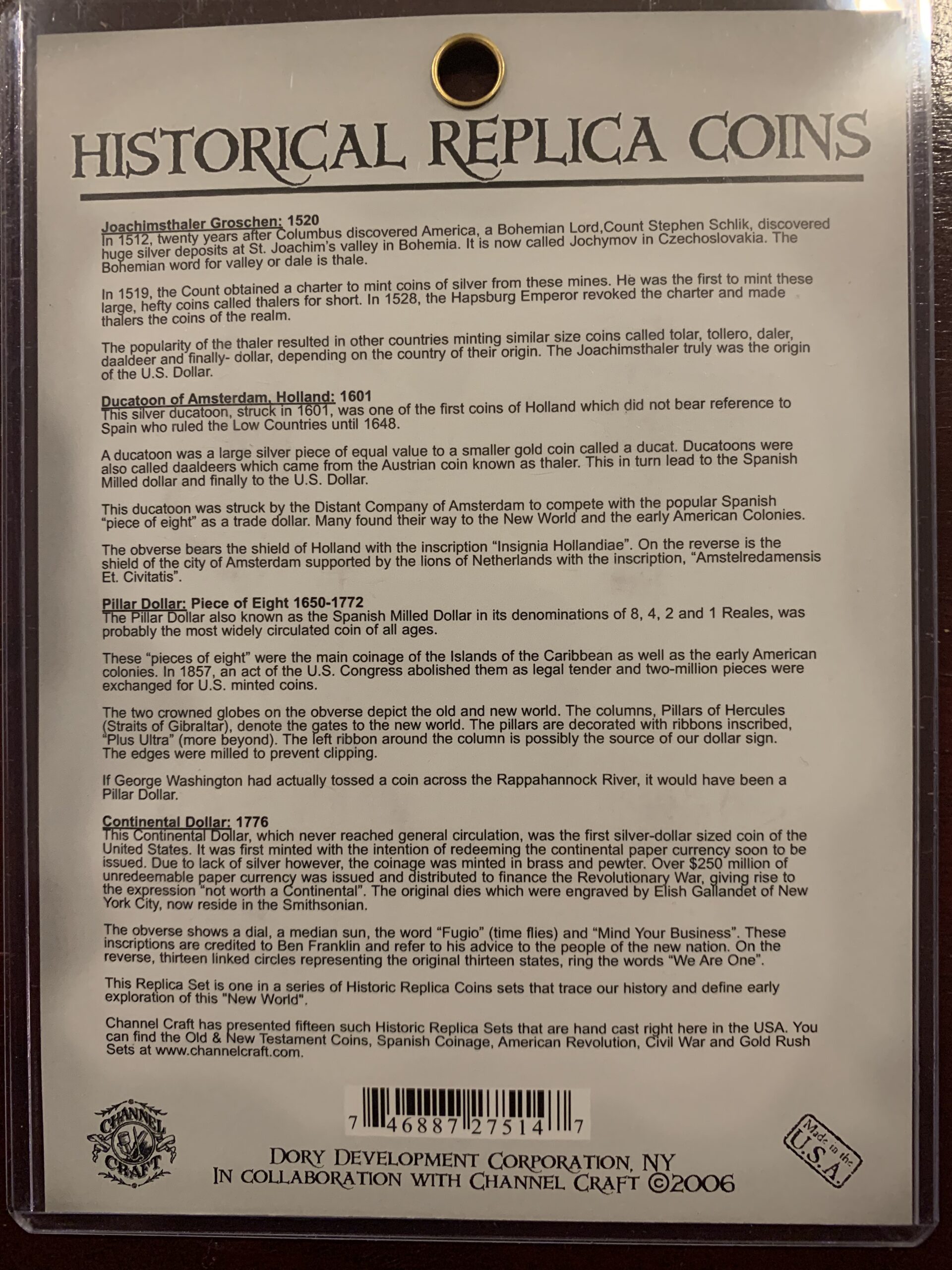 HISTORICAL REPLICA COINS

Joachimsthaler Groschen: 1520
In 1512, twenty years after Columbus discovered America, a Bohemian Lord,Count Stephen Schlik, discovered huge silver deposits at St. Joachim's valley in Bohemia. It is now called Jochymov in Czechoslovakia. The Bohemian word for valley or dale is thale.

In 1519, the Count obtained a charter to mint coins of silver from these mines. He was the first to mint these large, hefty coins called thalers for short. In 1528, the Hapsburg Emperor revoked the charter and made thalers the coins of the realm.

The popularity of the thaler resulted in other countries minting similar size coins called tolar, tollero, daler, daaldeer and finally- dollar, depending on the country of their origin. The Joachimsthaler truly was the origin of the U.S. Dollar.

Ducatoon of Amsterdam, Holland: 1601
This silver ducatoon, struck in 1601, was one of the first coins of Holland which did not bear reference to Spain who ruled the Low Countries until 1648.

A ducatoon was a large silver piece of equal value to a smaller gold coin called a ducat. Ducatoons were also called daaldeers which came from the Austrian coin known as thaler. This in turn lead to the Spanish Milled dollar and finally to the U.S. Dollar.

This ducatoon was struck by the Distant Company of Amsterdam to compete with the popular Spanish "piece of eight" as a trade dollar. Many found their way to the New World and the early American Colonies.

The obverse bears the shield of Holland with the inscription "Insignia Hollandiae". On the reverse is the shield of the city of Amsterdam supported by the lions of Netherlands with the inscription, "Amstelredamensis Et. Civitatis".

Pillar Dollar: Piece of Eight 1650-1772
The Pillar Dollar also known as the Spanish Milled Dollar in its denominations of 8, 4, 2 and 1 Reales, was probably the most widely circulated coin of all ages.

These "pieces of eight" were the main coinage of the Islands of the Caribbean as well as the early American colonies. In 1857, an act of the U.S. Congress abolished them as legal tender and two-million pieces were exchanged for U.S. minted coins.

The two crowned globes on the obverse depict the old and new world. The columns, Pillars of Hercules (Straits of Gibraltar), denote the gates to the new world. The pillars are decorated with ribbons inscribed, "Plus Ultra" (more beyond). The left ribbon around the column is possibly the source of our dollar sign. The edges were milled to prevent clipping.

If George Washington had actually tossed a coin across the Rappahannock River, it would have been a Pillar Dollar.

Continental Dollar: 1776
This Continental Dollar, which never reached general circulation, was the first silver-dollar sized coin of the United States. It was first minted with the intention of redeeming the continental paper currency soon to be issued. Due to lack of silver however, the coinage was minted in brass and pewter. Over $250 million of unredeemable paper currency was issued and distributed to finance the Revolutionary War, giving rise to the expression "not worth a Continental". The original dies which were engraved by Elish Gallandet of New York City, now reside in the Smithsonian.

The obverse shows a dial, a median sun, the word "Fugio" (time flies) and "Mind Your Business". These inscriptions are credited to Ben Franklin and refer to his advice to the people of the new nation. On the reverse, thirteen linked circles representing the original thirteen states, ring the words "We Are One".

This Replica Set is one in a series of Historic Replica Coins sets that trace our history and define early exploration of this "New World".

Channel Craft has presented fifteen such Historic Replica Sets that are hand cast right here in the USA. You can find the Old & New Testament Coins, Spanish Coinage, American Revolution, Civil War and Gold Rush Sets at www.channelcraft.com.

CHANNEL CRAFT

7 46887 27514 7

Made in the U.S.A.

DORY DEVELOPMENT CORPORATION, NY
IN COLLABORATION WITH CHANNEL CRAFT ©2006